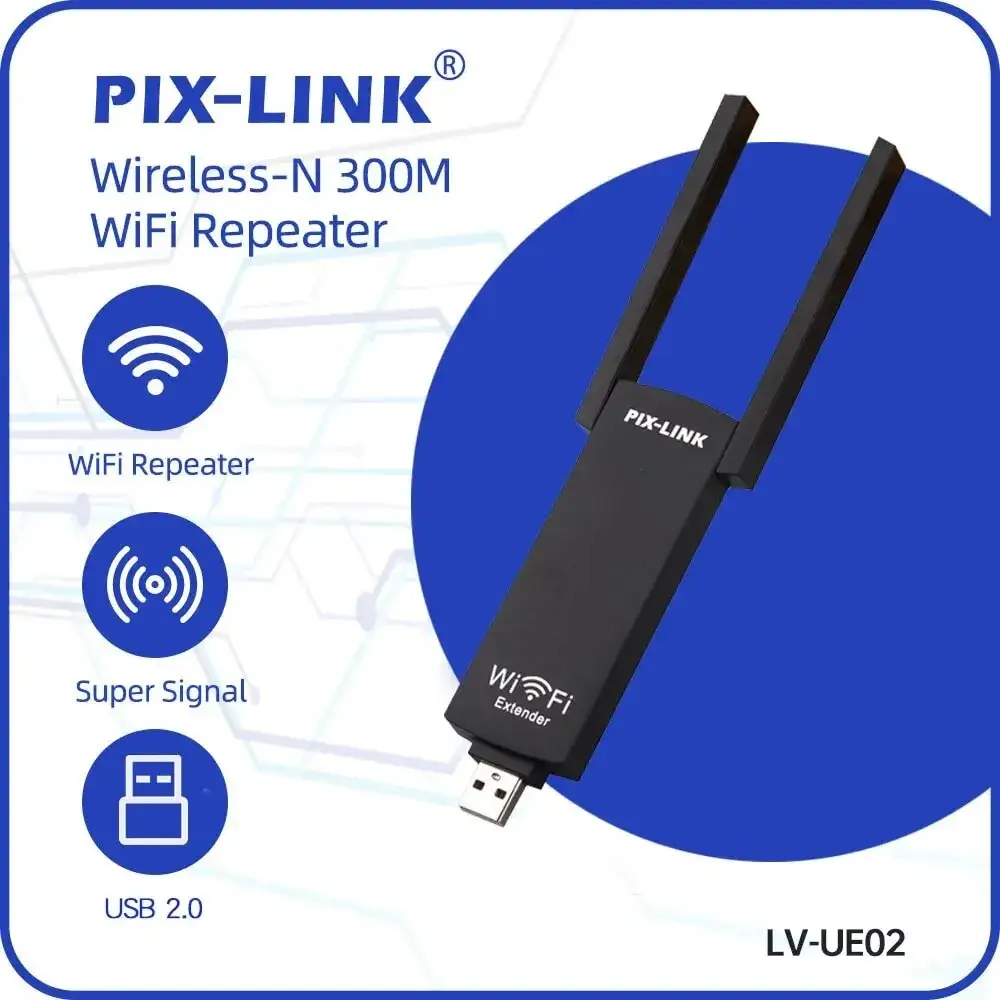 PIX-LINK®
Wireless-N 300M
WiFi Repeater

WiFi Repeater

Super Signal

USB 2.0

PIX-LINK

WiFi
Extender

LV-UE02